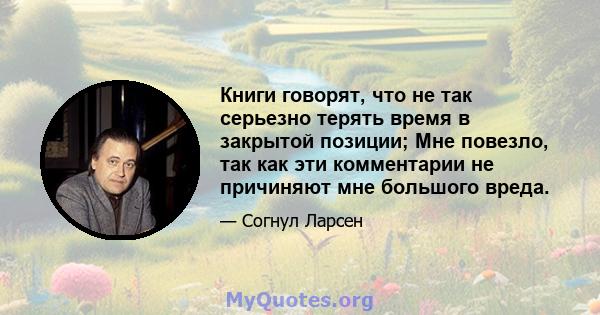 Книги говорят, что не так серьезно терять время в закрытой позиции; Мне повезло, так как эти комментарии не причиняют мне большого вреда.

— Согнул Ларсен

MyQuotes.org